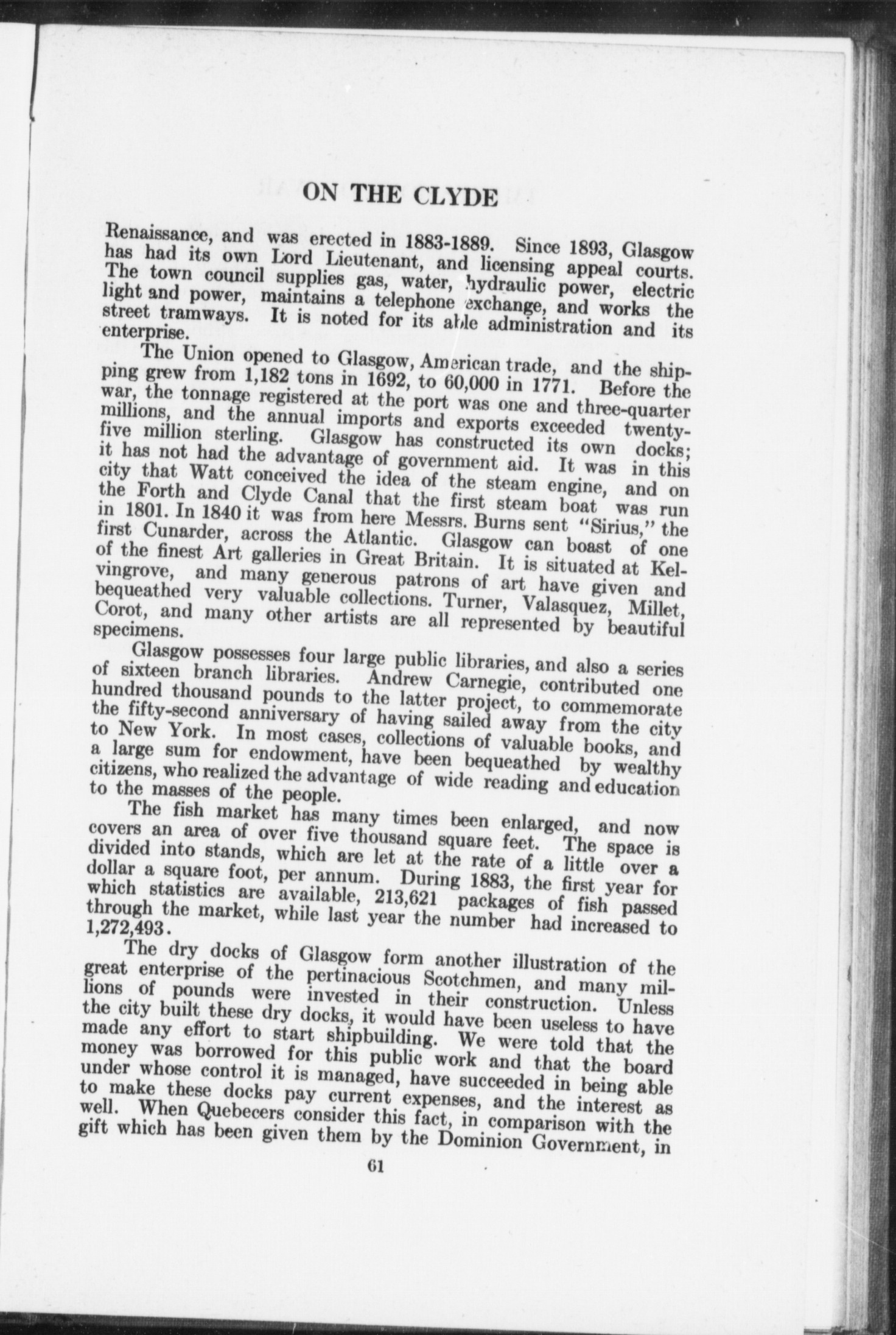 ON THE CLYDE

Renaissance, and was erected in 1883-1889. Since 1893, Glasgow has had its own Lord Lieutenant, and licensing appeal courts. The town council supplies gas, water, hydraulic power, electric light and power, maintains a telephone exchange, and works the street tramways. It is noted for its able administration and its enterprise.

The Union opened to Glasgow, American trade, and the shipping grew from 1,182 tons in 1692, to 60,000 in 1771. Before the war, the tonnage registered at the port was one and three-quarter millions, and the annual imports and exports exceeded twenty-five million sterling. Glasgow has constructed its own docks; it has not had the advantage of government aid. It was in this city that Watt conceived the idea of the steam engine, and on the Forth and Clyde Canal that the first steam boat was run in 1801. In 1840 it was from here Messrs. Burns sent "Sirius," the first Cunarder, across the Atlantic. Glasgow can boast of one of the finest Art galleries in Great Britain. It is situated at Kelvingrove, and many generous patrons of art have given and bequeathed very valuable collections. Turner, Valasquez, Millet, Corot, and many other artists are all represented by beautiful specimens.

Glasgow possesses four large public libraries, and also a series of sixteen branch libraries. Andrew Carnegie, contributed one hundred thousand pounds to the latter project, to commemorate the fifty-second anniversary of having sailed away from the city to New York. In most cases, collections of valuable books, and a large sum for endowment, have been bequeathed by wealthy citizens, who realized the advantage of wide reading and education to the masses of the people.

The fish market has many times been enlarged, and now covers an area of over five thousand square feet. The space is divided into stands, which are let at the rate of a little over a dollar a square foot, per annum. During 1883, the first year for which statistics are available, 213,621 packages of fish passed through the market, while last year the number had increased to 1,272,493.

The dry docks of Glasgow form another illustration of the great enterprise of the pertinacious Scotchmen, and many millions of pounds were invested in their construction. Unless the city built these dry docks, it would have been useless to have made any effort to start shipbuilding. We were told that the money was borrowed for this public work and that the board under whose control it is managed, have succeeded in being able to make these docks pay current expenses, and the interest as well. When Quebecers consider this fact, in comparison with the gift which has been given them by the Dominion Government, in

61